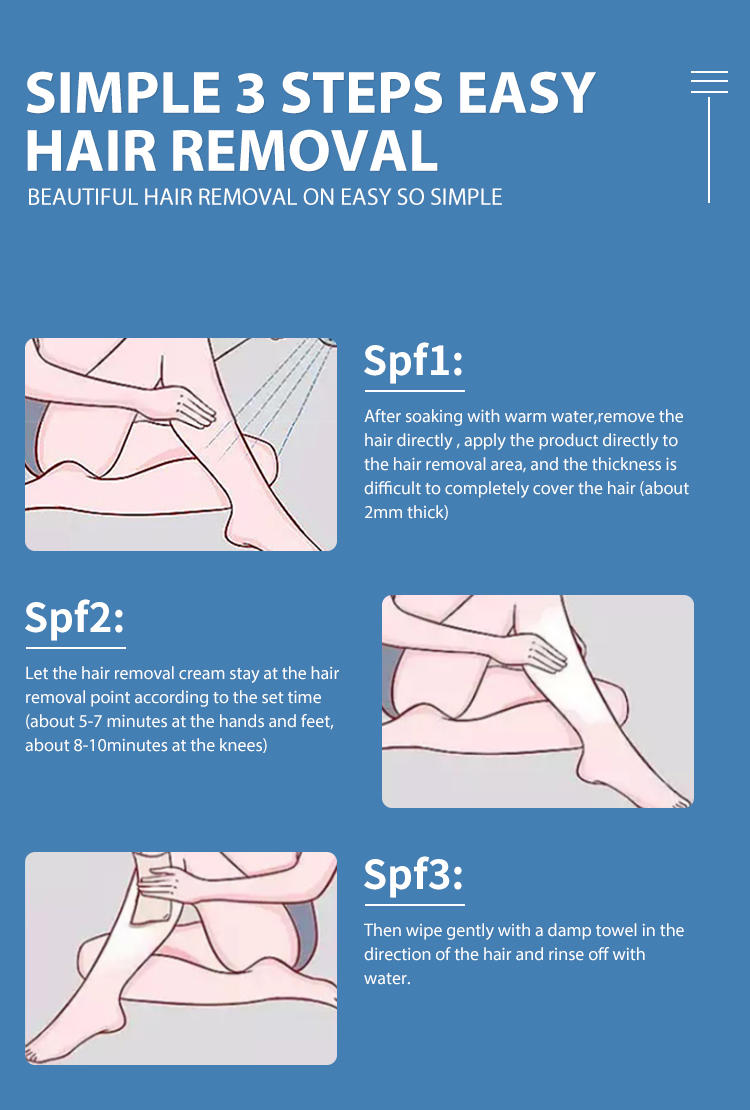 SIMPLE 3 STEPS EASY HAIR REMOVAL

BEAUTIFUL HAIR REMOVAL ON EASY SO SIMPLE

Spf1:

After soaking with warm water,remove the hair directly , apply the product directly to the hair removal area, and the thickness is difficult to completely cover the hair (about 2mm thick)

Spf2:

Let the hair removal cream stay at the hair removal point according to the set time (about 5-7 minutes at the hands and feet, about 8-10minutes at the knees)

Spf3:

Then wipe gently with a damp towel in the direction of the hair and rinse off with water.